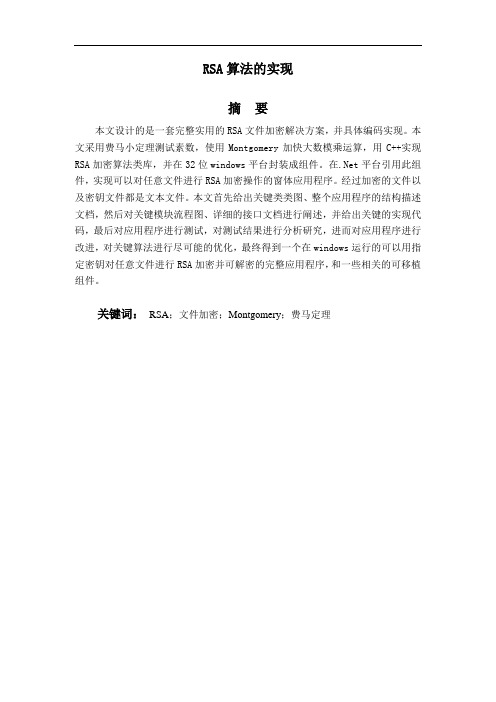 RSA 算法的实现

摘 要

本文设计的是一套完整实用的 RSA 文件加密解决方案，并具体编码实现。本文采用费马小定理测试素数，使用 Montgomery 加快大数模乘运算，用 C++实现 RSA 加密算法类库，并在 32 位 windows 平台封装成组件。在.Net 平台引用此组件，实现可以对任意文件进行 RSA 加密操作的窗体应用程序。经过加密的文件以及密钥文件都是文本文件。本文首先给出关键类类图、整个应用程序的结构描述文档，然后对关键模块流程图、详细的接口文档进行阐述，并给出关键的实现代码，最后对应用程序进行测试，对测试结果进行分析研究，进而对应用程序进行改进，对关键算法进行尽可能的优化，最终得到一个在 windows 运行的可以用指定密钥对任意文件进行 RSA 加密并可解密的完整应用程序，和一些相关的可移植组件。

关键词： RSA；文件加密；Montgomery；费马定理